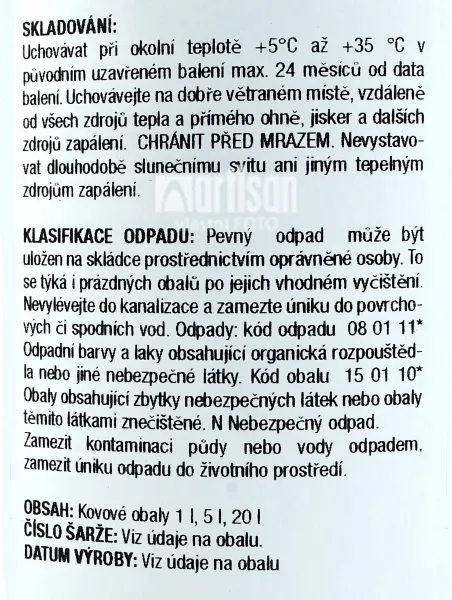 SKLADOVÁNÍ:
Uchovávat při okolní teplotě +5°C až +35 °C v původním uzavřeném balení max. 24 měsíců od data balení. Uchovávejte na dobře větraném místě, vzdáleně od všech zdrojů tepla a přímého ohně, jisker a dalších zdrojů zapálení. CHRÁNIT PŘED MRAZEM. Nevystavovat dlouhodobě slunečnímu svitu ani jiným tepelným zdrojům zapálení.

artisan
vlastní FOTO

KLASIFIKACE ODPADU: Pevný odpad může být uložen na skládce prostřednictvím oprávněné osoby. To se týká i prázdných obalů po jejich vhodném vyčištění. Nevylévejte do kanalizace a zamezte úniku do povrchových či spodních vod. Odpady: kód odpadu 08 01 11* Odpadní barvy a laky obsahující organická rozpouštědla nebo jiné nebezpečné látky. Kód obalu 15 01 10* Obaly obsahující zbytky nebezpečných látek nebo obaly těmito látkami znečištěné. N Nebezpečný odpad. Zamezit kontaminaci půdy nebo vody odpadem, zamezit úniku odpadu do životního prostředí.

OBSAH: Kovové obaly 1 l, 5 l, 20 l
ČÍSLO ŠARŽE: Viz údaje na obalu.
DATUM VÝROBY: Viz údaje na obalu